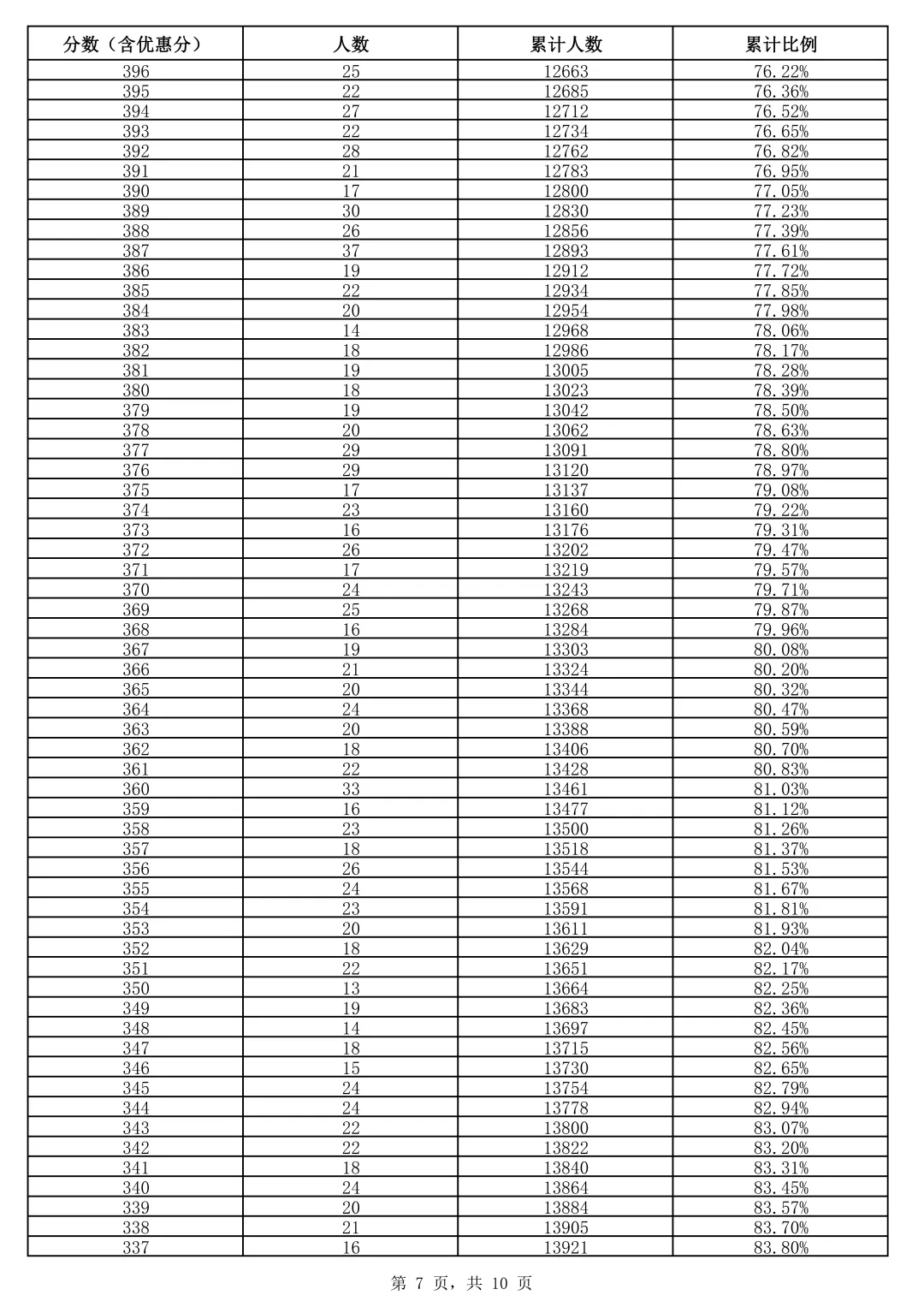 | 分数（含优惠分） | 人数 | 累计人数 | 累计比例 |
|---|---|---|---|
| 396 | 25 | 12663 | 76.22% |
| 395 | 22 | 12685 | 76.36% |
| 394 | 27 | 12712 | 76.52% |
| 393 | 22 | 12734 | 76.65% |
| 392 | 28 | 12762 | 76.82% |
| 391 | 21 | 12783 | 76.95% |
| 390 | 17 | 12800 | 77.05% |
| 389 | 30 | 12830 | 77.23% |
| 388 | 26 | 12856 | 77.39% |
| 387 | 37 | 12893 | 77.61% |
| 386 | 19 | 12912 | 77.72% |
| 385 | 22 | 12934 | 77.85% |
| 384 | 20 | 12954 | 77.98% |
| 383 | 14 | 12968 | 78.06% |
| 382 | 18 | 12986 | 78.17% |
| 381 | 19 | 13005 | 78.28% |
| 380 | 18 | 13023 | 78.39% |
| 379 | 19 | 13042 | 78.50% |
| 378 | 20 | 13062 | 78.63% |
| 377 | 29 | 13091 | 78.80% |
| 376 | 29 | 13120 | 78.97% |
| 375 | 17 | 13137 | 79.08% |
| 374 | 23 | 13160 | 79.22% |
| 373 | 16 | 13176 | 79.31% |
| 372 | 26 | 13202 | 79.47% |
| 371 | 17 | 13219 | 79.57% |
| 370 | 24 | 13243 | 79.71% |
| 369 | 25 | 13268 | 79.87% |
| 368 | 16 | 13284 | 79.96% |
| 367 | 19 | 13303 | 80.08% |
| 366 | 21 | 13324 | 80.20% |
| 365 | 20 | 13344 | 80.32% |
| 364 | 24 | 13368 | 80.47% |
| 363 | 20 | 13388 | 80.59% |
| 362 | 18 | 13406 | 80.70% |
| 361 | 22 | 13428 | 80.83% |
| 360 | 33 | 13461 | 81.03% |
| 359 | 16 | 13477 | 81.12% |
| 358 | 23 | 13500 | 81.26% |
| 357 | 18 | 13518 | 81.37% |
| 356 | 26 | 13544 | 81.53% |
| 355 | 24 | 13568 | 81.67% |
| 354 | 23 | 13591 | 81.81% |
| 353 | 20 | 13611 | 81.93% |
| 352 | 18 | 13629 | 82.04% |
| 351 | 22 | 13651 | 82.17% |
| 350 | 13 | 13664 | 82.25% |
| 349 | 19 | 13683 | 82.36% |
| 348 | 14 | 13697 | 82.45% |
| 347 | 18 | 13715 | 82.56% |
| 346 | 15 | 13730 | 82.65% |
| 345 | 24 | 13754 | 82.79% |
| 344 | 24 | 13778 | 82.94% |
| 343 | 22 | 13800 | 83.07% |
| 342 | 22 | 13822 | 83.20% |
| 341 | 18 | 13840 | 83.31% |
| 340 | 24 | 13864 | 83.45% |
| 339 | 20 | 13884 | 83.57% |
| 338 | 21 | 13905 | 83.70% |
| 337 | 16 | 13921 | 83.80% |

第7页，共10页